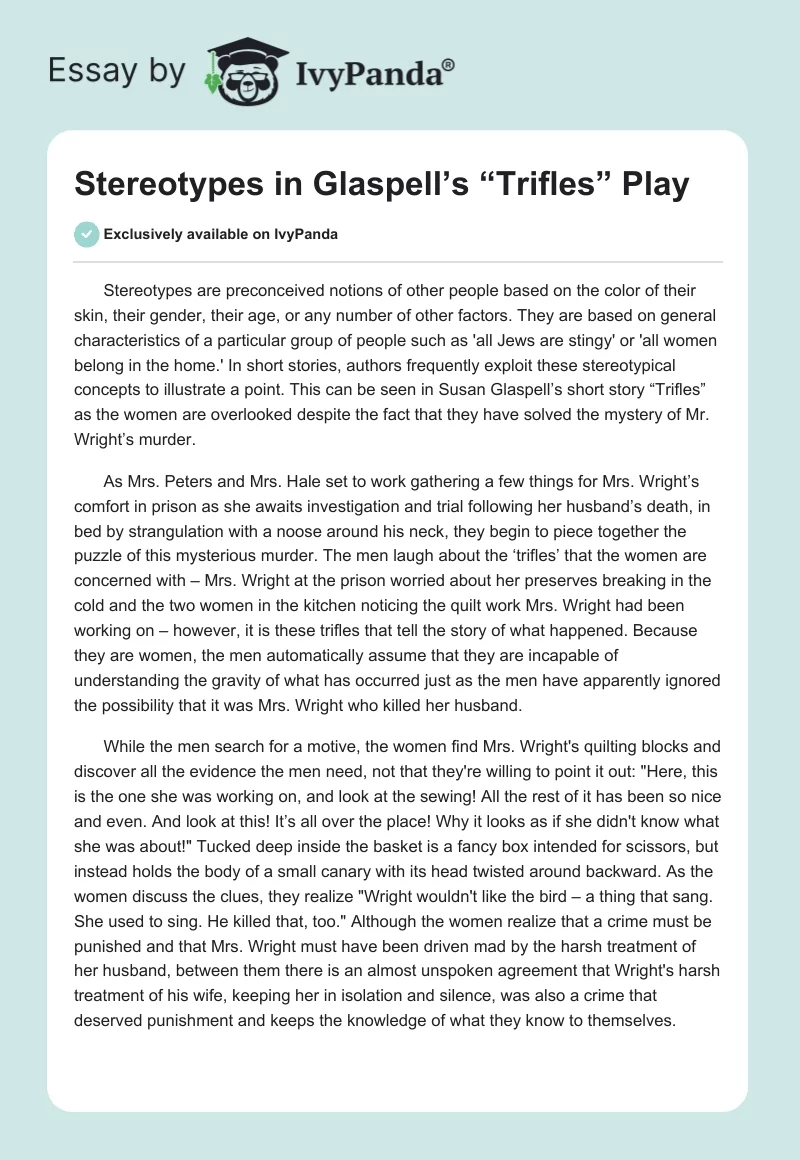 Essay by IvyPanda®

Stereotypes in Glaspell's "Trifles" Play

Exclusively available on IvyPanda

Stereotypes are preconceived notions of other people based on the color of their skin, their gender, their age, or any number of other factors. They are based on general characteristics of a particular group of people such as 'all Jews are stingy' or 'all women belong in the home.' In short stories, authors frequently exploit these stereotypical concepts to illustrate a point. This can be seen in Susan Glaspell's short story "Trifles" as the women are overlooked despite the fact that they have solved the mystery of Mr. Wright's murder.

As Mrs. Peters and Mrs. Hale set to work gathering a few things for Mrs. Wright's comfort in prison as she awaits investigation and trial following her husband's death, in bed by strangulation with a noose around his neck, they begin to piece together the puzzle of this mysterious murder. The men laugh about the 'trifles' that the women are concerned with – Mrs. Wright at the prison worried about her preserves breaking in the cold and the two women in the kitchen noticing the quilt work Mrs. Wright had been working on – however, it is these trifles that tell the story of what happened. Because they are women, the men automatically assume that they are incapable of understanding the gravity of what has occurred just as the men have apparently ignored the possibility that it was Mrs. Wright who killed her husband.

While the men search for a motive, the women find Mrs. Wright's quilting blocks and discover all the evidence the men need, not that they're willing to point it out: "Here, this is the one she was working on, and look at the sewing! All the rest of it has been so nice and even. And look at this! It's all over the place! Why it looks as if she didn't know what she was about!" Tucked deep inside the basket is a fancy box intended for scissors, but instead holds the body of a small canary with its head twisted around backward. As the women discuss the clues, they realize "Wright wouldn't like the bird – a thing that sang. She used to sing. He killed that, too." Although the women realize that a crime must be punished and that Mrs. Wright must have been driven mad by the harsh treatment of her husband, between them there is an almost unspoken agreement that Wright's harsh treatment of his wife, keeping her in isolation and silence, was also a crime that deserved punishment and keeps the knowledge of what they know to themselves.